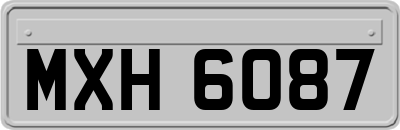 MXH 6087